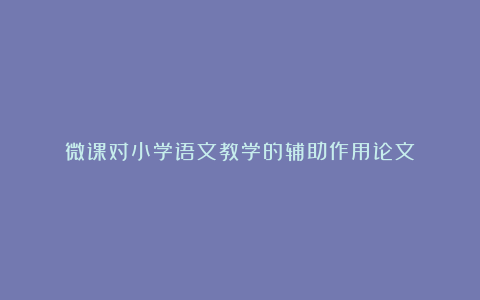 微课对小学语文教学的辅助作用论文